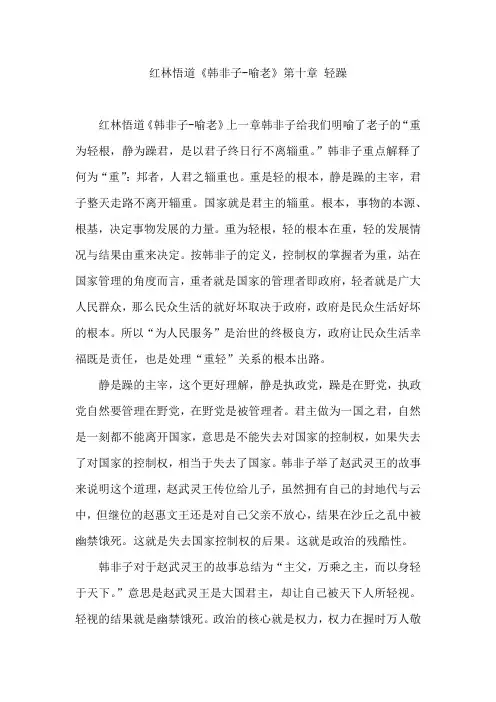 红林悟道《韩非子-喻老》第十章 轻躁

红林悟道《韩非子-喻老》上一章韩非子给我们明喻了老子的“重为轻根，静为躁君，是以君子终日行不离辎重。”韩非子重点解释了何为“重”：邦者，人君之辎重也。重是轻的根本，静是躁的主宰，君子整天走路不离开辎重。国家就是君主的辎重。根本，事物的本源、根基，决定事物发展的力量。重为轻根，轻的根本在重，轻的发展情况与结果由重来决定。按韩非子的定义，控制权的掌握者为重，站在国家管理的角度而言，重者就是国家的管理者即政府，轻者就是广大人民群众，那么民众生活的就好坏取决于政府，政府是民众生活好坏的根本。所以“为人民服务”是治世的终极良方，政府让民众生活幸福既是责任，也是处理“重轻”关系的根本出路。

静是躁的主宰，这个更好理解，静是执政党，躁是在野党，执政党自然要管理在野党，在野党是被管理者。君主做为一国之君，自然是一刻都不能离开国家，意思是不能失去对国家的控制权，如果失去了对国家的控制权，相当于失去了国家。韩非子举了赵武灵王的故事来说明这个道理，赵武灵王传位给儿子，虽然拥有自己的封地代与云中，但继位的赵惠文王还是对自己父亲不放心，结果在沙丘之乱中被幽禁饿死。这就是失去国家控制权的后果。这就是政治的残酷性。

韩非子对于赵武灵王的故事总结为“主父，万乘之主，而以身轻于天下。”意思是赵武灵王是大国君主，却让自己被天下人所轻视。轻视的结果就是幽禁饿死。政治的核心就是权力，权力在握时万人敬